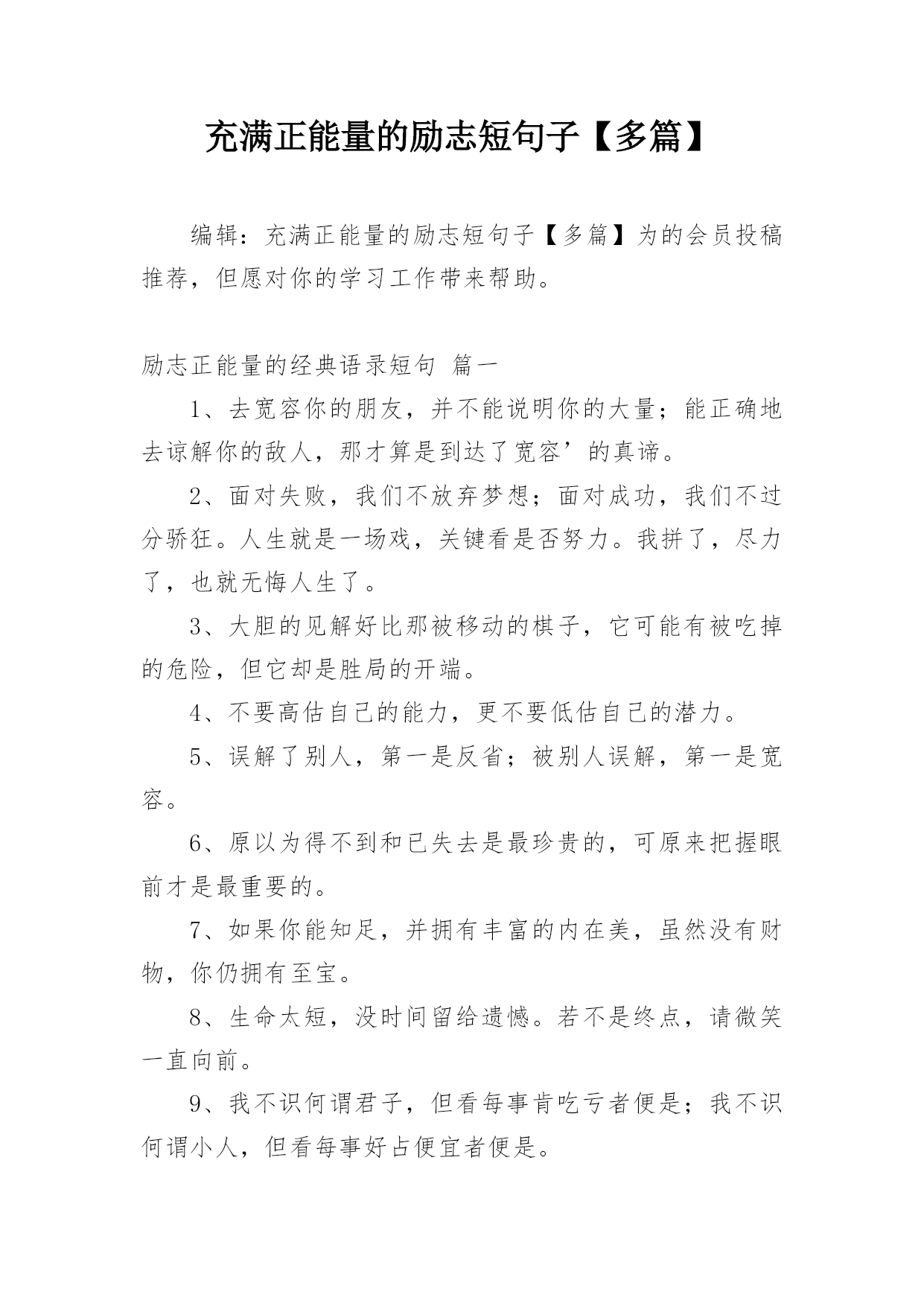 充满正能量的励志短句子【多篇】

编辑：充满正能量的励志短句子【多篇】为的会员投稿推荐，但愿对你的学习工作带来帮助。

励志正能量的经典语录短句 篇一

1、去宽容你的朋友，并不能说明你的大量；能正确地去谅解你的敌人，那才算是到达了宽容’的真谛。

2、面对失败，我们不放弃梦想；面对成功，我们不过分骄狂。人生就是一场戏，关键看是否努力。我拼了，尽力了，也就无悔人生了。

3、大胆的见解好比那被移动的棋子，它可能有被吃掉的危险，但它却是胜局的开端。

4、不要高估自己的能力，更不要低估自己的潜力。

5、误解了别人，第一是反省；被别人误解，第一是宽容。

6、原以为得不到和已失去是最珍贵的，可原来把握眼前才是最重要的。

7、如果你能知足，并拥有丰富的内在美，虽然没有财物，你仍拥有至宝。

8、生命太短，没时间留给遗憾。若不是终点，请微笑一直向前。

9、我不识何谓君子，但看每事肯吃亏者便是；我不识何谓小人，但看每事好占便宜者便是。